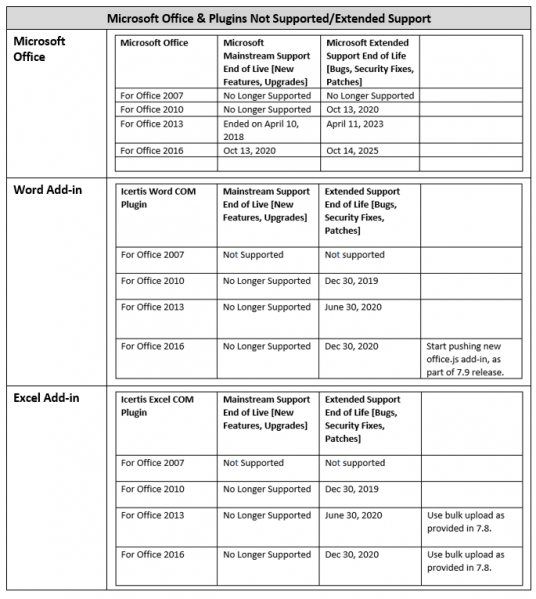 Microsoft Office & Plugins Not Supported/Extended Support

Microsoft Office

| Microsoft Office | Microsoft Mainstream Support End of Live [New Features, Upgrades] | Microsoft Extended Support End of Life [Bugs, Security Fixes, Patches] | |
|---|---|---|---|
| For Office 2007 | No Longer Supported | No Longer Supported | |
| For Office 2010 | No Longer Supported | Oct 13, 2020 | |
| For Office 2013 | Ended on April 10, 2018 | April 11, 2023 | |
| For Office 2016 | Oct 13, 2020 | Oct 14, 2025 | |
| | | | |

Word Add-in

| Icertis Word COM Plugin | Mainstream Support End of Live [New Features, Upgrades] | Extended Support End of Life [Bugs, Security Fixes, Patches] | |
|---|---|---|---|
| For Office 2007 | Not Supported | Not supported | |
| For Office 2010 | No Longer Supported | Dec 30, 2019 | |
| For Office 2013 | No Longer Supported | June 30, 2020 | |
| For Office 2016 | No Longer Supported | Dec 30, 2020 | Start pushing new office.js add-in, as part of 7.9 release. |

Excel Add-in

| Icertis Excel COM Plugin | Mainstream Support End of Live [New Features, Upgrades] | Extended Support End of Life [Bugs, Security Fixes, Patches] | |
|---|---|---|---|
| For Office 2007 | Not Supported | Not supported | |
| For Office 2010 | No Longer Supported | Dec 30, 2019 | |
| For Office 2013 | No Longer Supported | June 30, 2020 | Use bulk upload as provided in 7.8. |
| For Office 2016 | No Longer Supported | Dec 30, 2020 | Use bulk upload as provided in 7.8. |